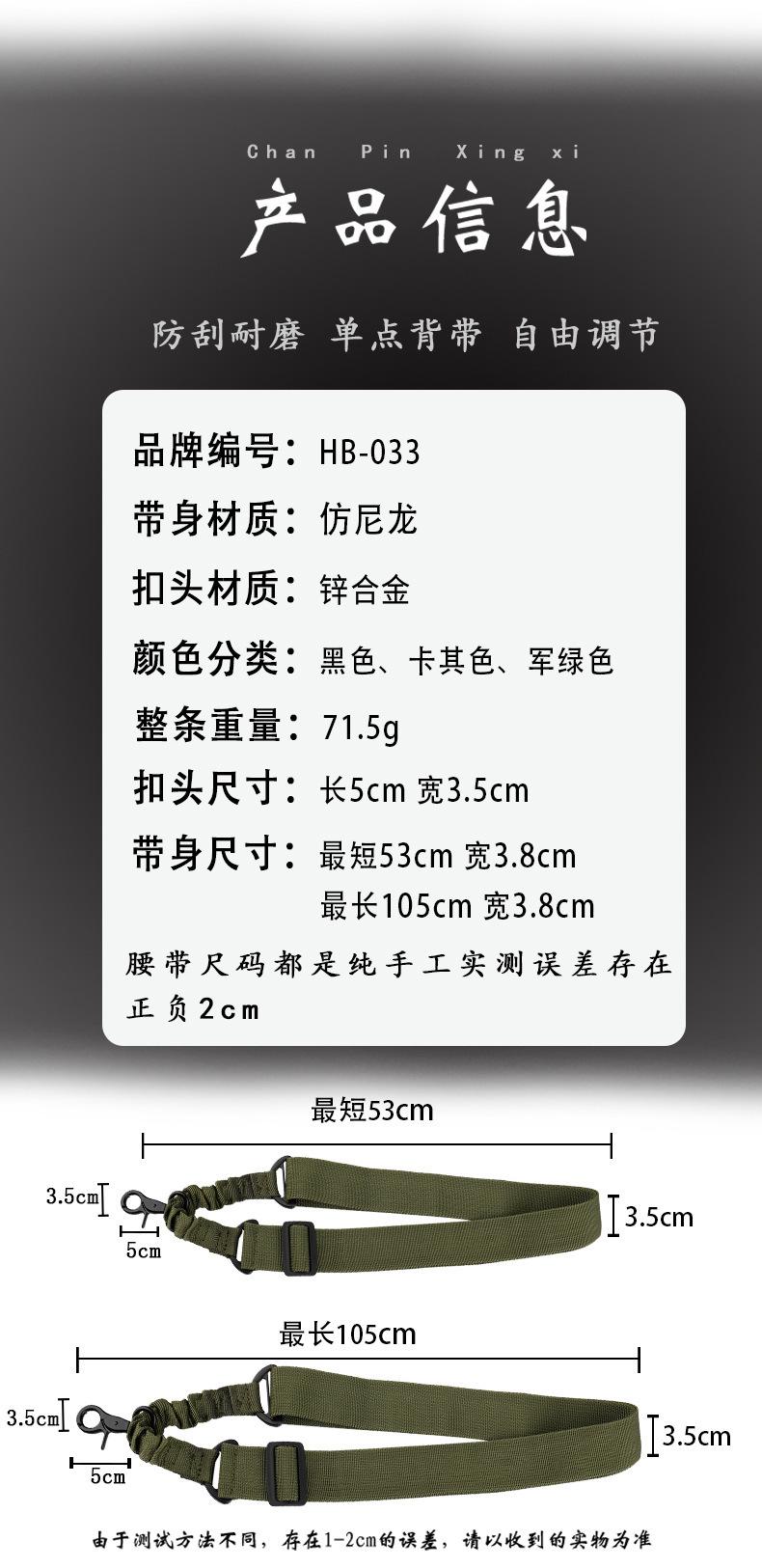 Chan Pin Xing xi

产品信息

防刮耐磨 单点背带 自由调节

品牌编号：HB-033

带身材质：仿尼龙

扣头材质：锌合金

颜色分类：黑色、卡其色、军绿色

整条重量：71.5g

扣头尺寸：长5cm 宽3.5cm

带身尺寸：最短53cm 宽3.8cm
最长105cm 宽3.8cm

腰带尺码都是纯手工实测误差存在正负2cm

最短53cm

3.5cm

5cm

3.5cm

最长105cm

3.5cm

5cm

3.5cm

由于测试方法不同，存在1-2cm的误差，请以收到的实物为准